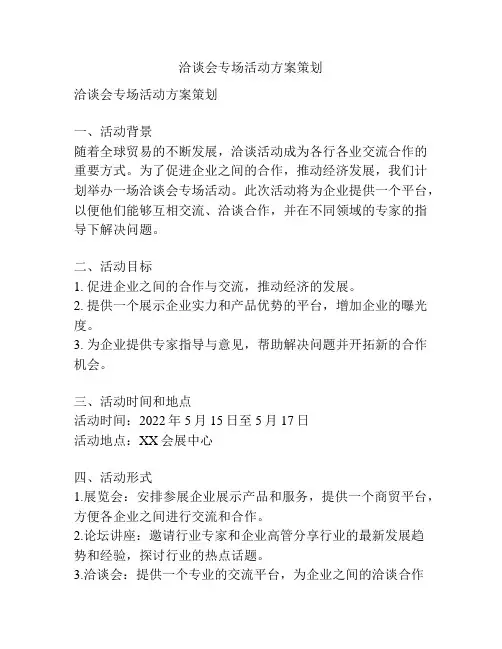 洽谈会专场活动方案策划

洽谈会专场活动方案策划

一、活动背景
随着全球贸易的不断发展，洽谈活动成为各行各业交流合作的重要方式。为了促进企业之间的合作，推动经济发展，我们计划举办一场洽谈会专场活动。此次活动将为企业提供一个平台，以便他们能够互相交流、洽谈合作，并在不同领域的专家的指导下解决问题。

二、活动目标
1. 促进企业之间的合作与交流，推动经济的发展。
2. 提供一个展示企业实力和产品优势的平台，增加企业的曝光度。
3. 为企业提供专家指导与意见，帮助解决问题并开拓新的合作机会。

三、活动时间和地点
活动时间：2022 年 5 月 15 日至 5 月 17 日
活动地点：XX 会展中心

四、活动形式
1.展览会：安排参展企业展示产品和服务，提供一个商贸平台，方便各企业之间进行交流和合作。
2.论坛讲座：邀请行业专家和企业高管分享行业的最新发展趋势和经验，探讨行业的热点话题。
3.洽谈会：提供一个专业的交流平台，为企业之间的洽谈合作